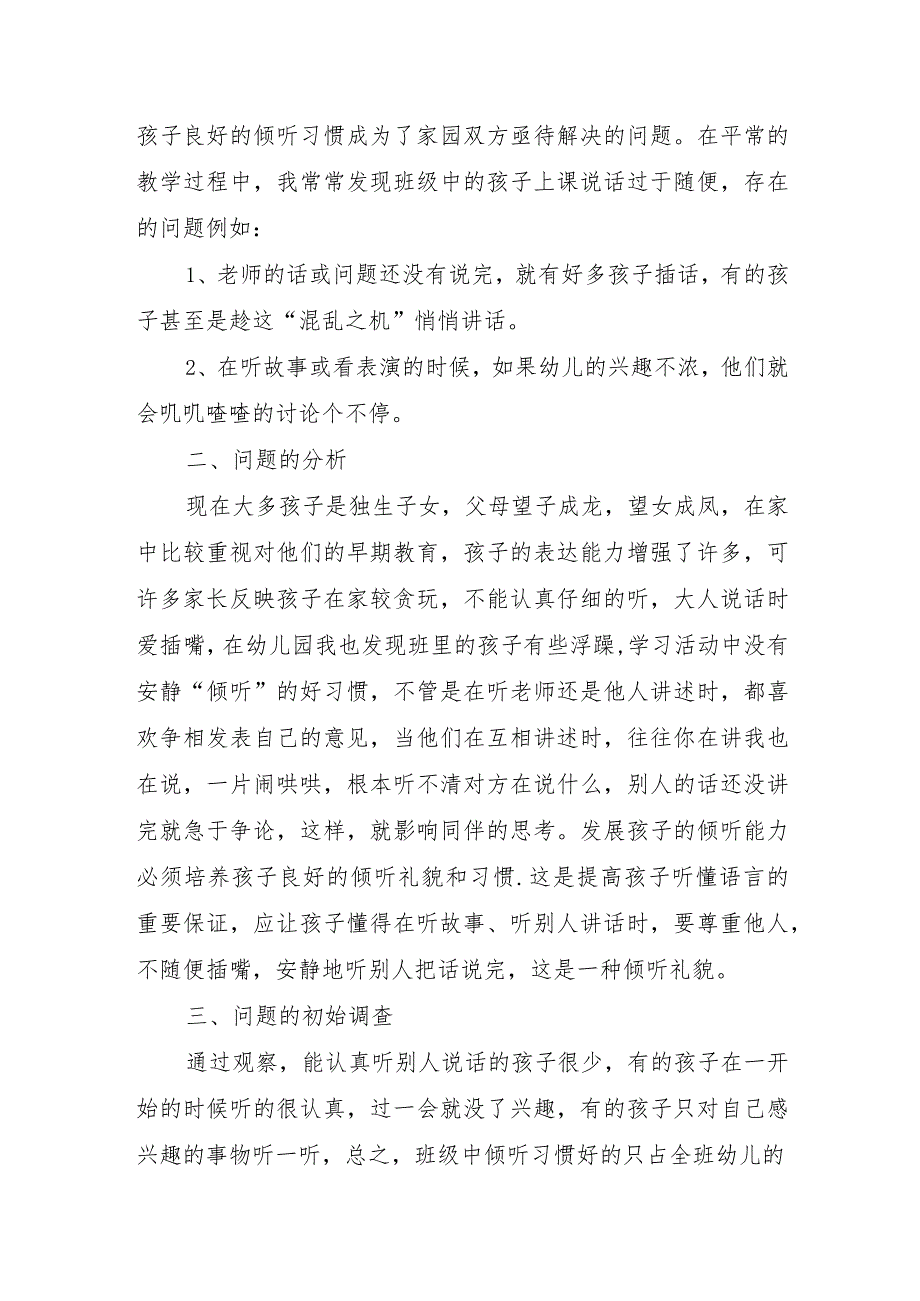 孩子良好的倾听习惯成为了家园双方亟待解决的问题。在平常的教学过程中，我常常发现班级中的孩子上课说话过于随便，存在的问题例如：

1、老师的话或问题还没有说完，就有好多孩子插话，有的孩子甚至是趁这“混乱之机”悄悄讲话。

2、在听故事或看表演的时候，如果幼儿的兴趣不浓，他们就会叽叽喳喳的讨论个不停。

二、问题的分析

现在大多孩子是独生子女，父母望子成龙，望女成凤，在家中比较重视对他们的早期教育，孩子的表达能力增强了许多，可许多家长反映孩子在家较贪玩，不能认真仔细的听，大人说话时爱插嘴，在幼儿园我也发现班里的孩子有些浮躁,学习活动中没有安静“倾听”的好习惯，不管是在听老师还是他人讲述时，都喜欢争相发表自己的意见，当他们在互相讲述时，往往你在讲我也在说，一片闹哄哄，根本听不清对方在说什么，别人的话还没讲完就急于争论，这样，就影响同伴的思考。发展孩子的倾听能力必须培养孩子良好的倾听礼貌和习惯.这是提高孩子听懂语言的重要保证，应让孩子懂得在听故事、听别人讲话时，要尊重他人，不随便插嘴，安静地听别人把话说完，这是一种倾听礼貌。

三、问题的初始调查

通过观察，能认真听别人说话的孩子很少，有的孩子在一开始的时候听的很认真，过一会就没了兴趣，有的孩子只对自己感兴趣的事物听一听，总之，班级中倾听习惯好的只占全班幼儿的